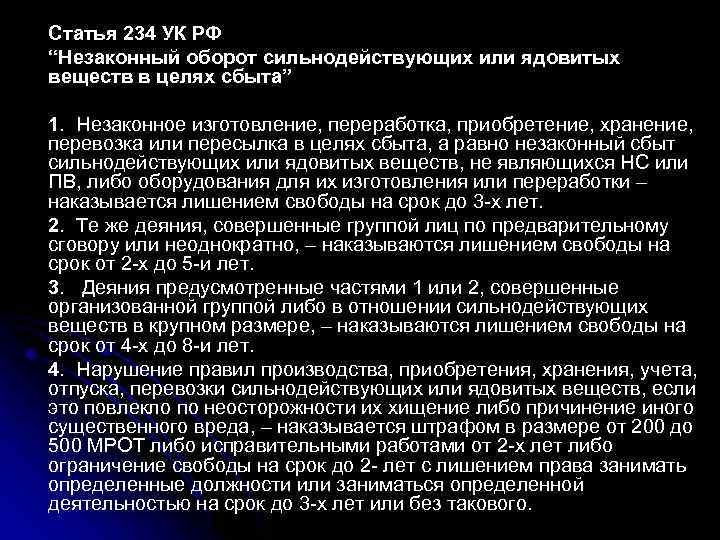 Статья 234 УК РФ
“Незаконный оборот сильнодействующих или ядовитых веществ в целях сбыта”

1. Незаконное изготовление, переработка, приобретение, хранение, перевозка или пересылка в целях сбыта, а равно незаконный сбыт сильнодействующих или ядовитых веществ, не являющихся НС или ПВ, либо оборудования для их изготовления или переработки – наказывается лишением свободы на срок до 3-х лет.

2. Те же деяния, совершенные группой лиц по предварительному сговору или неоднократно, – наказываются лишением свободы на срок от 2-х до 5-и лет.

3. Деяния предусмотренные частями 1 или 2, совершенные организованной группой либо в отношении сильнодействующих веществ в крупном размере, – наказываются лишением свободы на срок от 4-х до 8-и лет.

4. Нарушение правил производства, приобретения, хранения, учета, отпуска, перевозки сильнодействующих или ядовитых веществ, если это повлекло по неосторожности их хищение либо причинение иного существенного вреда, – наказывается штрафом в размере от 200 до 500 МРОТ либо исправительными работами от 2-х лет либо ограничение свободы на срок до 2- лет с лишением права занимать определенные должности или заниматься определенной деятельностью на срок до 3-х лет или без такового.